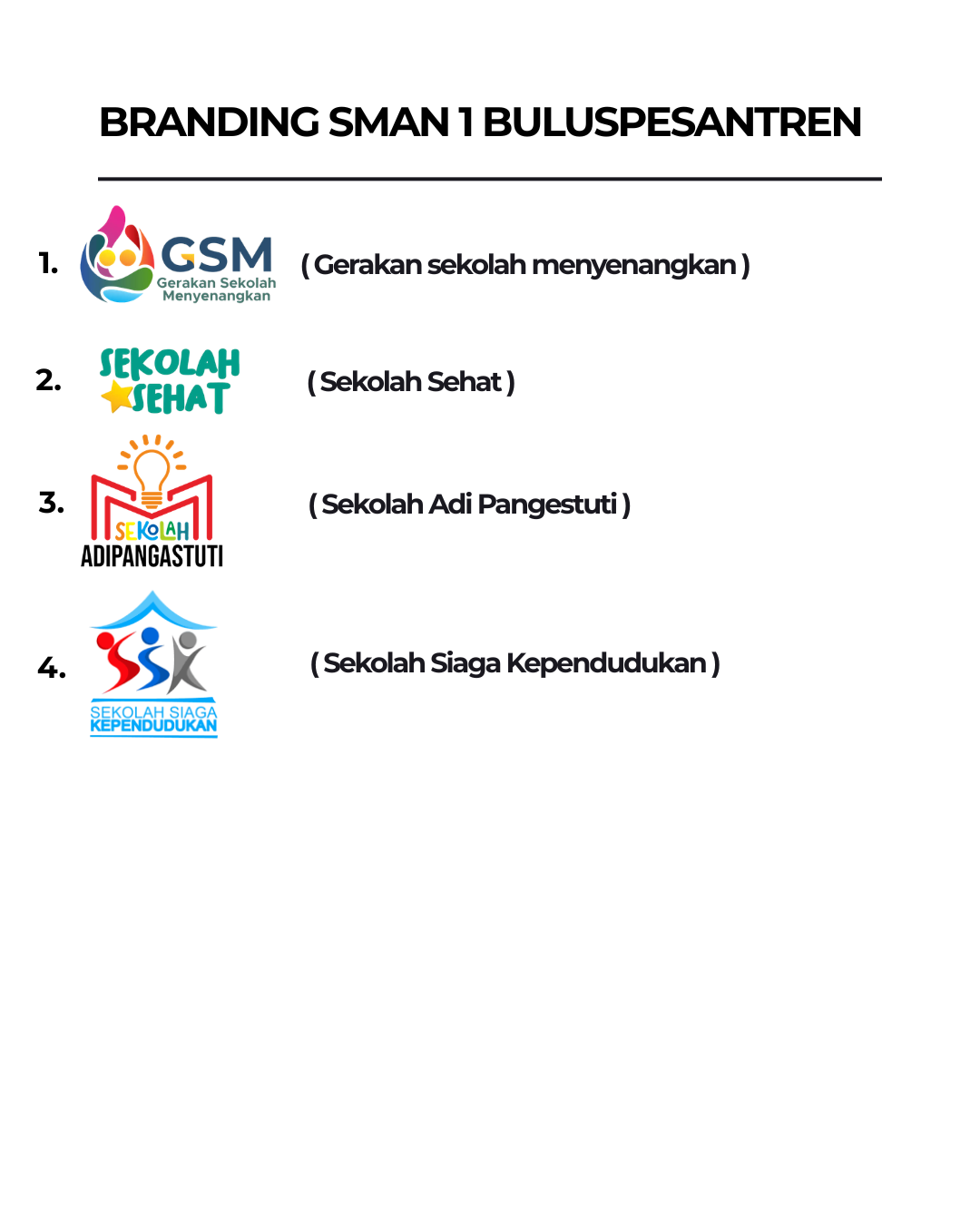 BRANDING SMAN 1 BULUSPESANTREN

1. GSM Gerakan Sekolah Menyenangkan ( Gerakan sekolah menyenangkan )

2. SEKOLAH SEHAT ( Sekolah Sehat )

3. SEKOLAH ADIPANGASTUTI ( Sekolah Adi Pangestuti )

4. SSK SEKOLAH SIAGA KEPENDUDUKAN ( Sekolah Siaga Kependudukan )